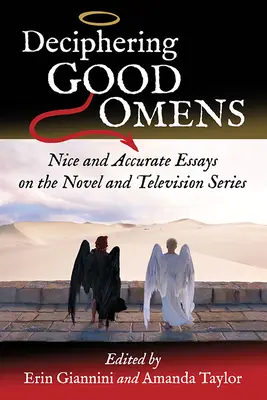 Deciphering GOOD OMENS

Nice and Accurate Essays on the Novel and Television Series

Edited by
Erin Giannini and Amanda Taylor